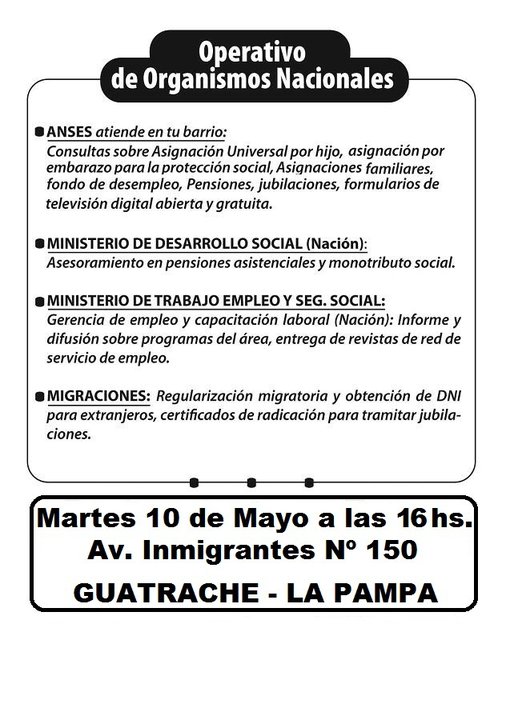 Operativo
de Organismos Nacionales

ANSES atiende en tu barrio:
Consultas sobre Asignación Universal por hijo, asignación por embarazo para la protección social, Asignaciones familiares, fondo de desempleo, Pensiones, jubilaciones, formularios de televisión digital abierta y gratuita.

MINISTERIO DE DESARROLLO SOCIAL (Nación):
Asesoramiento en pensiones asistenciales y monotributo social.

MINISTERIO DE TRABAJO EMPLEO Y SEG. SOCIAL:
Gerencia de empleo y capacitación laboral (Nación): Informe y difusión sobre programas del área, entrega de revistas de red de servicio de empleo.

MIGRACIONES: Regularización migratoria y obtención de DNI para extranjeros, certificados de radicación para tramitar jubilaciones.

Martes 10 de Mayo a las 16 hs.
Av. Inmigrantes Nº 150
GUATRACHE - LA PAMPA